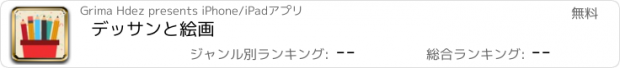 Grima Hdez presents iPhone/iPadアプリ
無料
デッサンと絵画
ジャンル別ランキング: --
総合ランキング: --